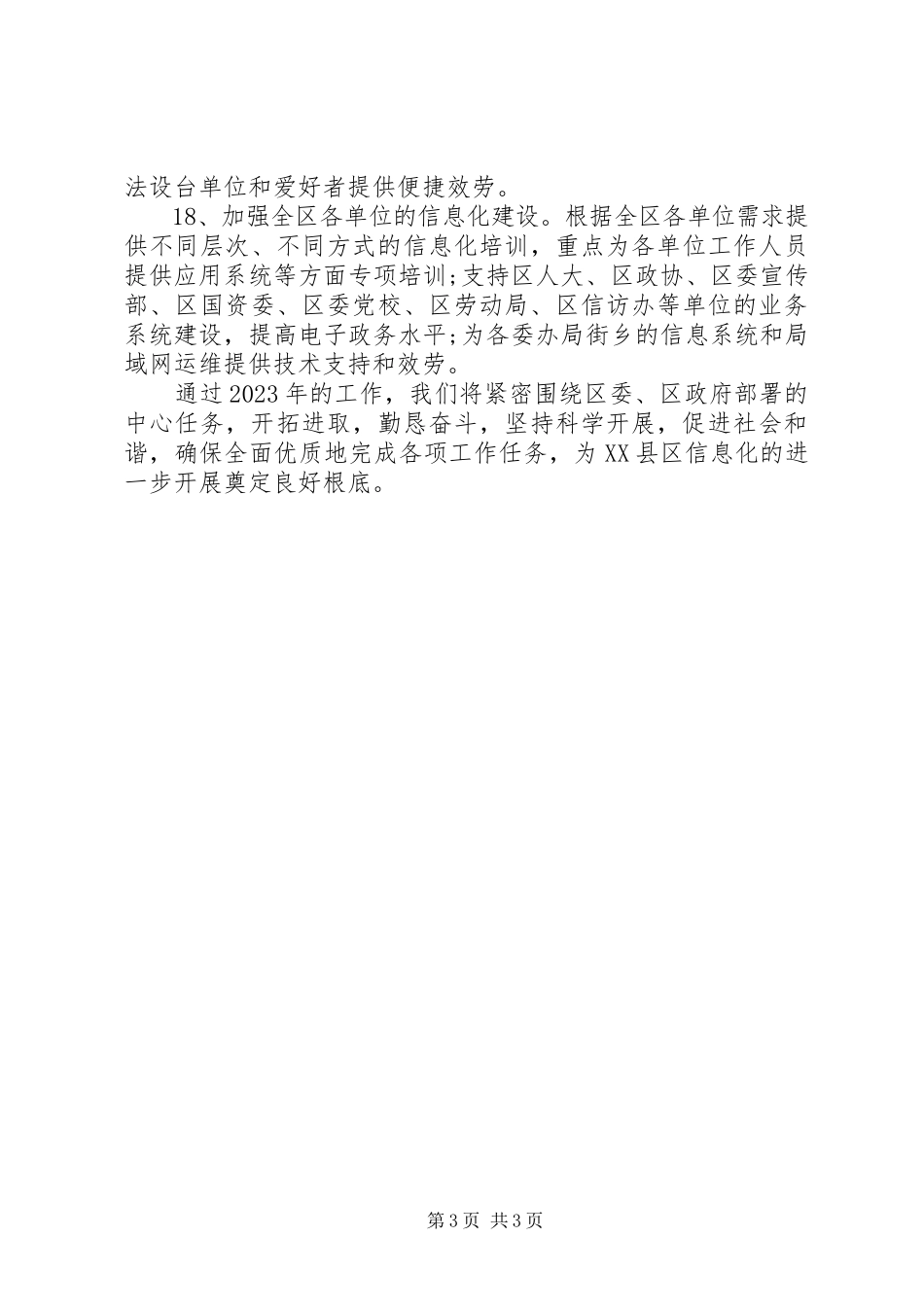 法设台单位和爱好者提供便捷效劳。

18、加强全区各单位的信息化建设。根据全区各单位需求提供不同层次、不同方式的信息化培训，重点为各单位工作人员提供应用系统等方面专项培训;支持区人大、区政协、区委宣传部、区国资委、区委党校、区劳动局、区信访办等单位的业务系统建设，提高电子政务水平;为各委办局街乡的信息系统和局域网运维提供技术支持和效劳。

通过2023年的工作，我们将紧密围绕区委、区政府部署的中心任务，开拓进取，勤恳奋斗，坚持科学开展，促进社会和谐，确保全面优质地完成各项工作任务，为XX县区信息化的进一步开展奠定良好根底。

第3页 共3页